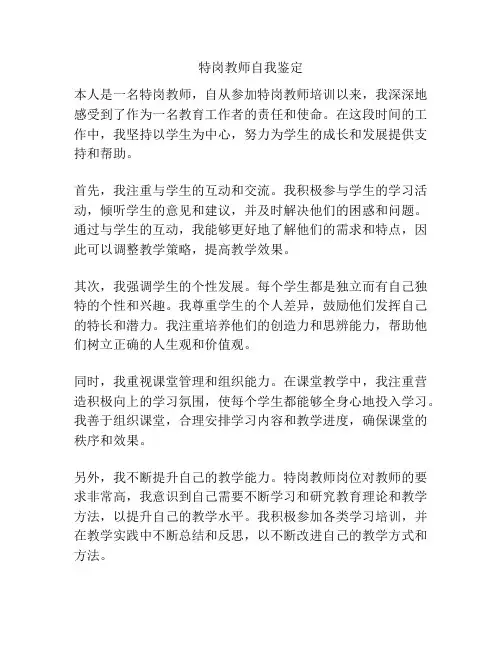 特岗教师自我鉴定

本人是一名特岗教师，自从参加特岗教师培训以来，我深深地感受到了作为一名教育工作者的责任和使命。在这段时间的工作中，我坚持以学生为中心，努力为学生的成长和发展提供支持和帮助。

首先，我注重与学生的互动和交流。我积极参与学生的学习活动，倾听学生的意见和建议，并及时解决他们的困惑和问题。通过与学生的互动，我能够更好地了解他们的需求和特点，因此可以调整教学策略，提高教学效果。

其次，我强调学生的个性发展。每个学生都是独立而有自己独特的个性和兴趣。我尊重学生的个人差异，鼓励他们发挥自己的特长和潜力。我注重培养他们的创造力和思辨能力，帮助他们树立正确的人生观和价值观。

同时，我重视课堂管理和组织能力。在课堂教学中，我注重营造积极向上的学习氛围，使每个学生都能够全身心地投入学习。我善于组织课堂，合理安排学习内容和教学进度，确保课堂的秩序和效果。

另外，我不断提升自己的教学能力。特岗教师岗位对教师的要求非常高，我意识到自己需要不断学习和研究教育理论和教学方法，以提升自己的教学水平。我积极参加各类学习培训，并在教学实践中不断总结和反思，以不断改进自己的教学方式和方法。